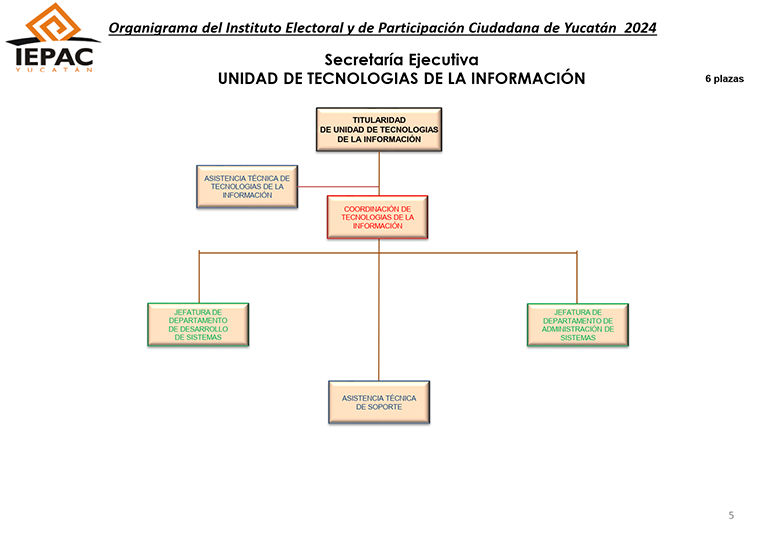 IEPAC
YUCATÁN

Organigrama del Instituto Electoral y de Participación Ciudadana de Yucatán 2024

Secretaría Ejecutiva
UNIDAD DE TECNOLOGIAS DE LA INFORMACIÓN

6 plazas

TITULARIDAD DE UNIDAD DE TECNOLOGIAS DE LA INFORMACIÓN

ASISTENCIA TÉCNICA DE TECNOLOGIAS DE LA INFORMACIÓN

COORDINACIÓN DE TECNOLOGIAS DE LA INFORMACIÓN

JEFATURA DE DEPARTAMENTO DE DESARROLLO DE SISTEMAS

JEFATURA DE DEPARTAMENTO DE ADMINISTRACIÓN DE SISTEMAS

ASISTENCIA TÉCNICA DE SOPORTE

5